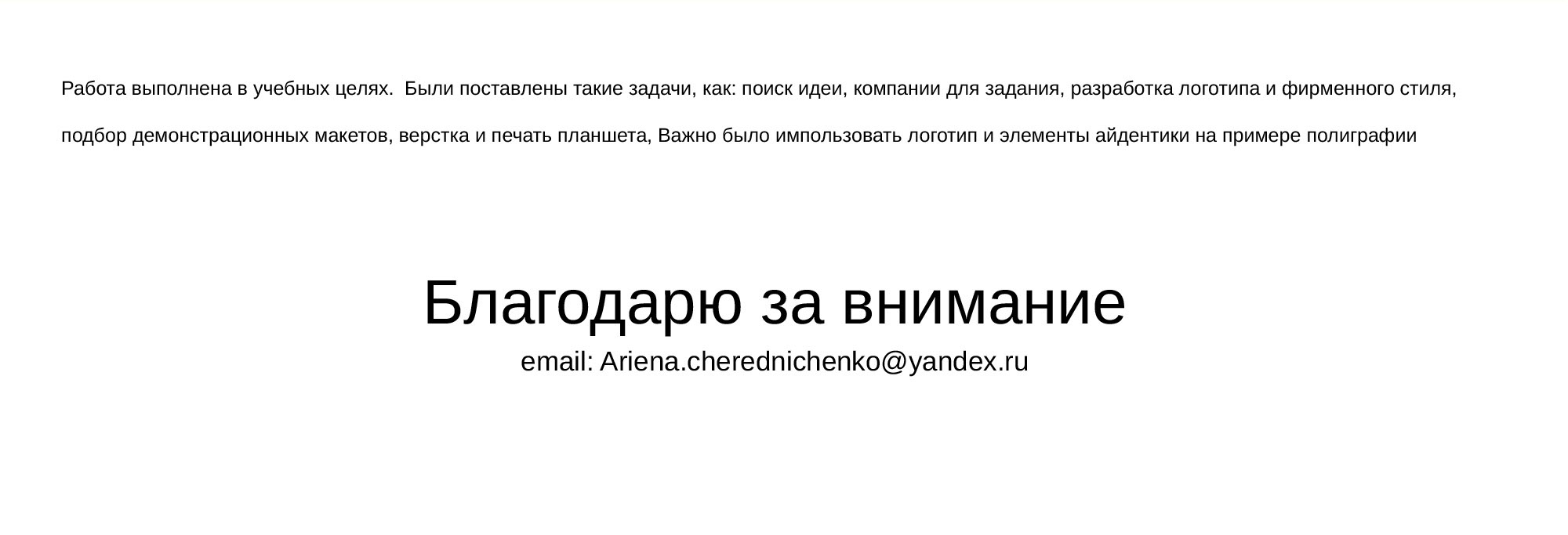 Работа выполнена в учебных целях. Были поставлены такие задачи, как: поиск идеи, компании для задания, разработка логотипа и фирменного стиля, подбор демонстрационных макетов, верстка и печать планшета, Важно было импользовать логотип и элементы айдентики на примере полиграфии

Благодарю за внимание
email: Ariena.cherednichenko@yandex.ru